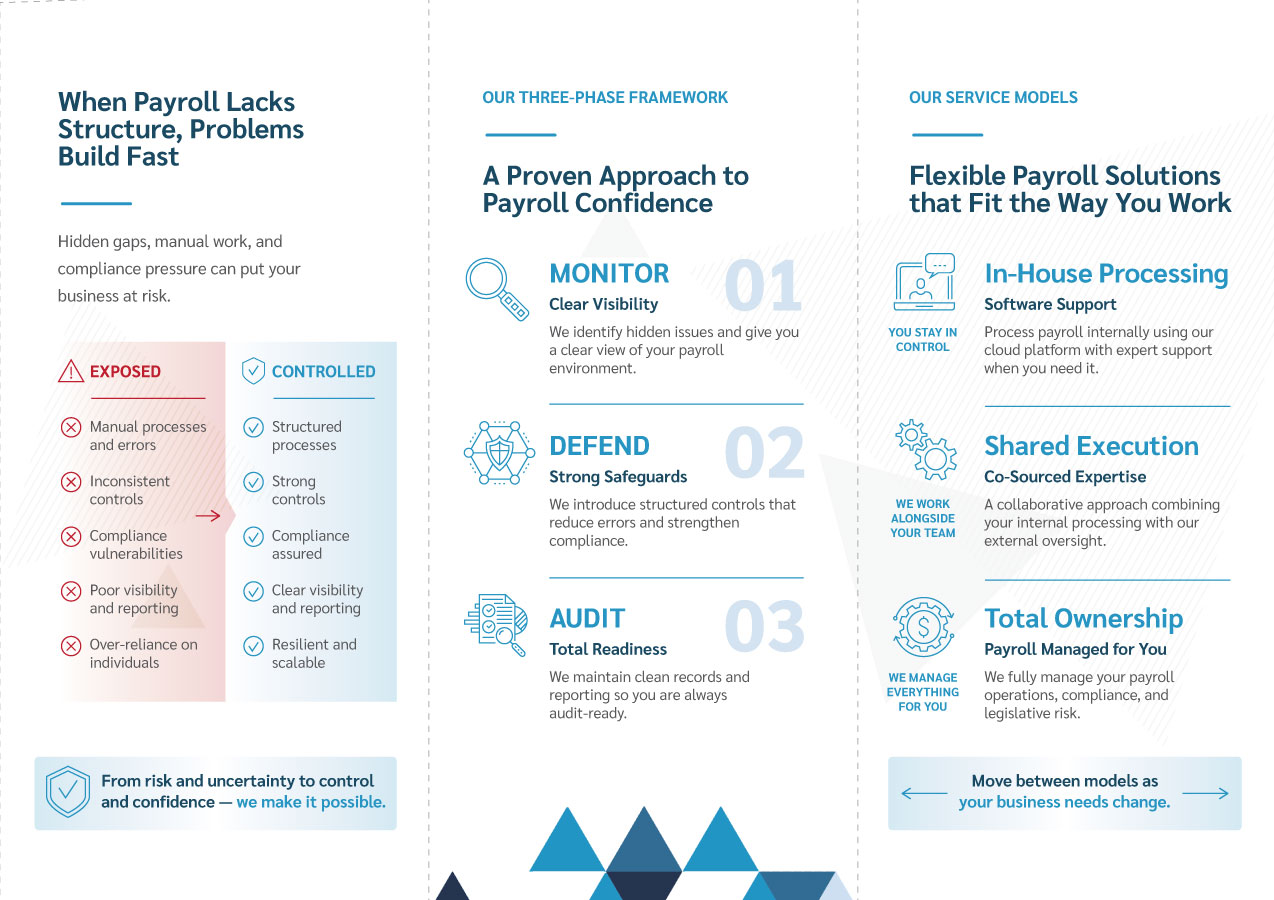 When Payroll Lacks Structure, Problems Build Fast

Hidden gaps, manual work, and compliance pressure can put your business at risk.

EXPOSED

Manual processes and errors

Inconsistent controls

Compliance vulnerabilities

Poor visibility and reporting

Over-reliance on individuals

CONTROLLED

Structured processes

Strong controls

Compliance assured

Clear visibility and reporting

Resilient and scalable

From risk and uncertainty to control and confidence — we make it possible.

OUR THREE-PHASE FRAMEWORK

A Proven Approach to Payroll Confidence

MONITOR
01
Clear Visibility
We identify hidden issues and give you a clear view of your payroll environment.

DEFEND
02
Strong Safeguards
We introduce structured controls that reduce errors and strengthen compliance.

AUDIT
03
Total Readiness
We maintain clean records and reporting so you are always audit-ready.

OUR SERVICE MODELS

Flexible Payroll Solutions that Fit the Way You Work

YOU STAY IN CONTROL
In-House Processing
Software Support
Process payroll internally using our cloud platform with expert support when you need it.

WE WORK ALONGSIDE YOUR TEAM
Shared Execution
Co-Sourced Expertise
A collaborative approach combining your internal processing with our external oversight.

WE MANAGE EVERYTHING FOR YOU
Total Ownership
Payroll Managed for You
We fully manage your payroll operations, compliance, and legislative risk.

Move between models as your business needs change.